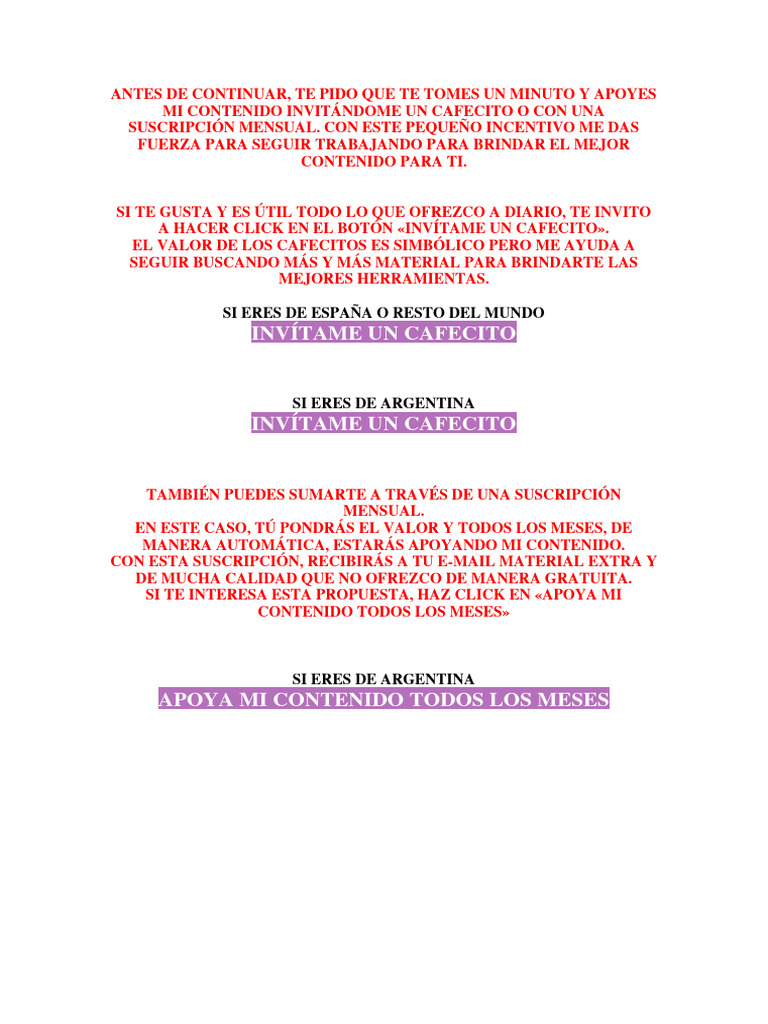 ANTES DE CONTINUAR, TE PIDO QUE TE TOMES UN MINUTO Y APOYES MI CONTENIDO INVITÁNDOME UN CAFECITO O CON UNA SUSCRIPCIÓN MENSUAL. CON ESTE PEQUEÑO INCENTIVO ME DAS FUERZA PARA SEGUIR TRABAJANDO PARA BRINDAR EL MEJOR CONTENIDO PARA TI.

SI TE GUSTA Y ES ÚTIL TODO LO QUE OFREZCO A DIARIO, TE INVITO A HACER CLICK EN EL BOTÓN «INVÍTAME UN CAFECITO».
EL VALOR DE LOS CAFECITOS ES SIMBÓLICO PERO ME AYUDA A SEGUIR BUSCANDO MÁS Y MÁS MATERIAL PARA BRINDARTE LAS MEJORES HERRAMIENTAS.

SI ERES DE ESPAÑA O RESTO DEL MUNDO
INVÍTAME UN CAFECITO

SI ERES DE ARGENTINA
INVÍTAME UN CAFECITO

TAMBIÉN PUEDES SUMARTE A TRAVÉS DE UNA SUSCRIPCIÓN MENSUAL.
EN ESTE CASO, TÚ PONDRÁS EL VALOR Y TODOS LOS MESES, DE MANERA AUTOMÁTICA, ESTARÁS APOYANDO MI CONTENIDO.
CON ESTA SUSCRIPCIÓN, RECIBIRÁS A TU E-MAIL MATERIAL EXTRA Y DE MUCHA CALIDAD QUE NO OFREZCO DE MANERA GRATUITA.
SI TE INTERESA ESTA PROPUESTA, HAZ CLICK EN «APOYA MI CONTENIDO TODOS LOS MESES»

SI ERES DE ARGENTINA
APOYA MI CONTENIDO TODOS LOS MESES